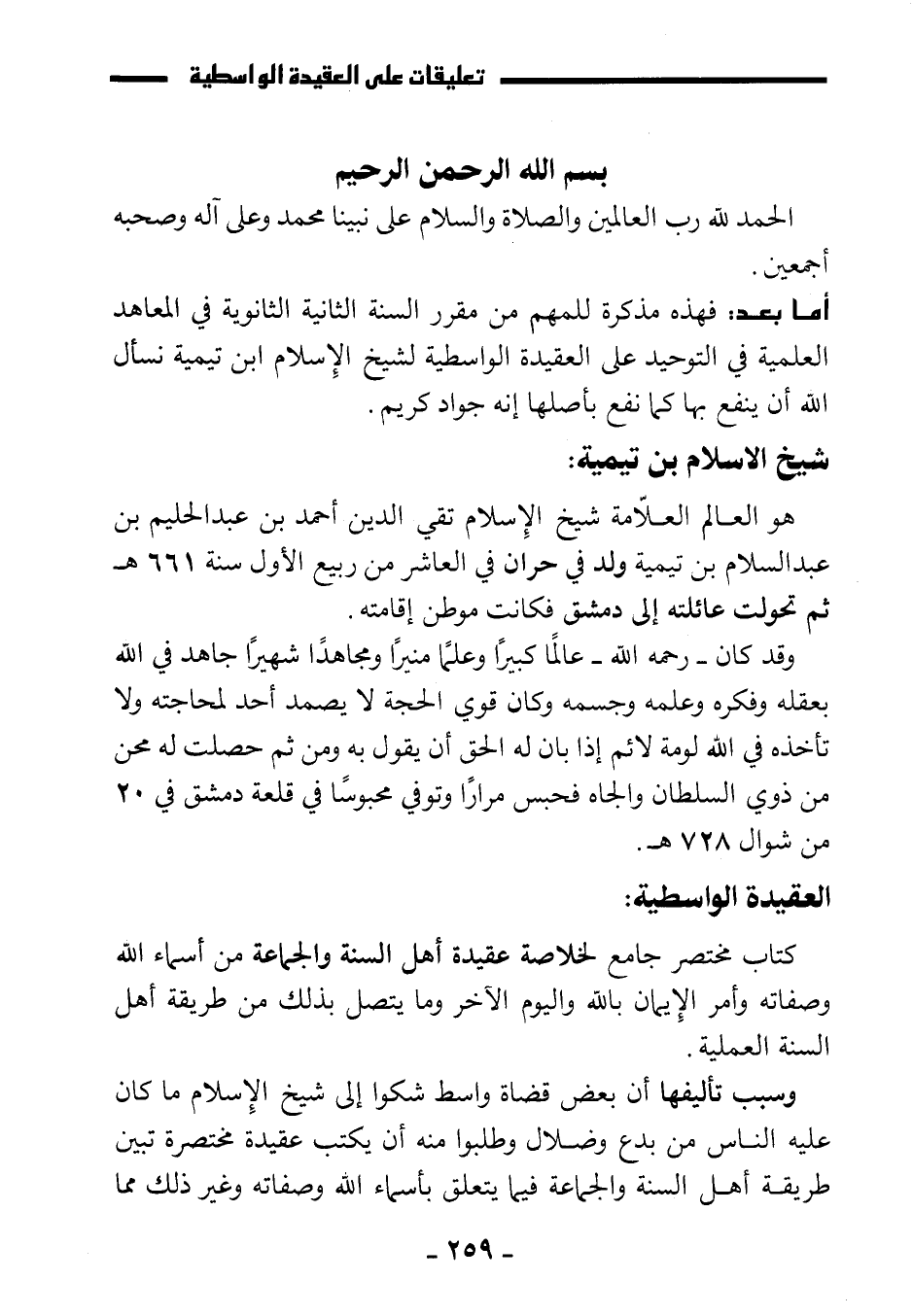 تعليقات على العقيدة الواسطية

بسم الله الرحمن الرحيم

الحمد لله رب العالمين والصلاة والسلام على نبينا محمد وعلى آله وصحبه أجمعين.

أما بعد: فهذه مذكرة للمهم من مقرر السنة الثانية الثانوية في المعاهد العلمية في التوحيد على العقيدة الواسطية لشيخ الإسلام ابن تيمية نسأل الله أن ينفع بها كما نفع بأصلها إنه جواد كريم.

شيخ الاسلام بن تيمية:

هو العالم العلّامة شيخ الإسلام تقي الدين أحمد بن عبدالحليم بن عبدالسلام بن تيمية ولد في حران في العاشر من ربيع الأول سنة ٦٦١ هـ ثم تحولت عائلته إلى دمشق فكانت موطن إقامته.

وقد كان ـ رحمه الله ـ عالمًا كبيرًا وعلمًا منيرًا ومجاهدًا شهيرًا جاهد في الله بعقله وفكره وعلمه وجسمه وكان قوي الحجة لا يصمد أحد لمحاجته ولا تأخذه في الله لومة لائم إذا بان له الحق أن يقول به ومن ثم حصلت له محن من ذوي السلطان والجاه فحبس مرارًا وتوفي محبوسًا في قلعة دمشق في ٢٠ من شوال ٧٢٨ هـ.

العقيدة الواسطية:

كتاب مختصر جامع لخلاصة عقيدة أهل السنة والجماعة من أسماء الله وصفاته وأمر الإيمان بالله واليوم الآخر وما يتصل بذلك من طريقة أهل السنة العملية.

وسبب تأليفها أن بعض قضاة واسط شكوا إلى شيخ الإسلام ما كان عليه الناس من بدع وضلال وطلبوا منه أن يكتب عقيدة مختصرة تبين طريقة أهل السنة والجماعة فيما يتعلق بأسماء الله وصفاته وغير ذلك مما

ـ ٢٥٩ ـ